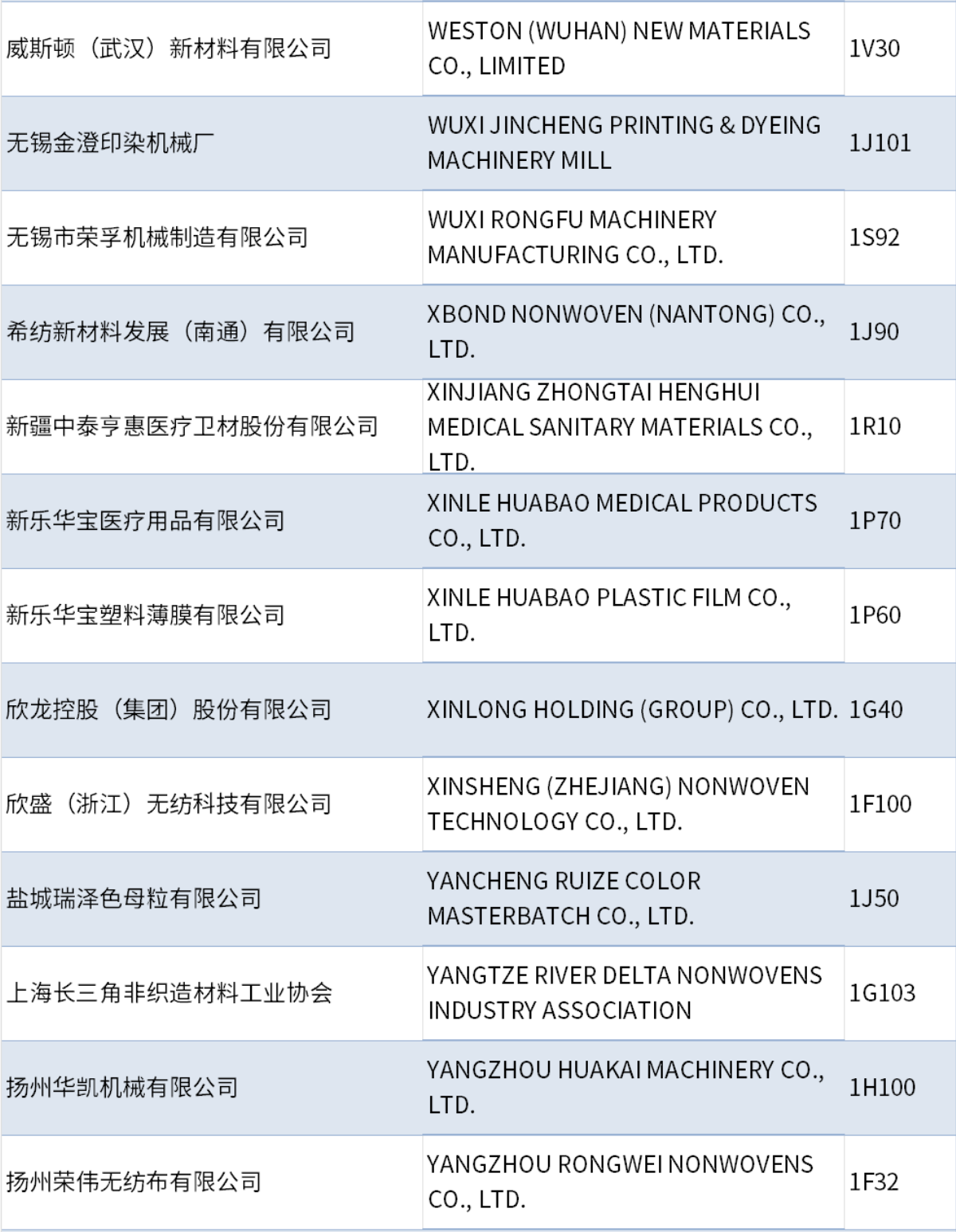 | | | |
|---|---|---|
| 威斯顿（武汉）新材料有限公司 | WESTON (WUHAN) NEW MATERIALS CO., LIMITED | 1V30 |
| 无锡金澄印染机械厂 | WUXI JINCHENG PRINTING & DYEING MACHINERY MILL | 1J101 |
| 无锡市荣孚机械制造有限公司 | WUXI RONGFU MACHINERY MANUFACTURING CO., LTD. | 1S92 |
| 希纺新材料发展（南通）有限公司 | XBOND NONWOVEN (NANTONG) CO., LTD. | 1J90 |
| 新疆中泰亨惠医疗卫材股份有限公司 | XINJIANG ZHONGTAI HENGHUI MEDICAL SANITARY MATERIALS CO., LTD. | 1R10 |
| 新乐华宝医疗用品有限公司 | XINLE HUABAO MEDICAL PRODUCTS CO., LTD. | 1P70 |
| 新乐华宝塑料薄膜有限公司 | XINLE HUABAO PLASTIC FILM CO., LTD. | 1P60 |
| 欣龙控股（集团）股份有限公司 | XINLONG HOLDING (GROUP) CO., LTD. | 1G40 |
| 欣盛（浙江）无纺科技有限公司 | XINSHENG (ZHEJIANG) NONWOVEN TECHNOLOGY CO., LTD. | 1F100 |
| 盐城瑞泽色母粒有限公司 | YANCHENG RUIZE COLOR MASTERBATCH CO., LTD. | 1J50 |
| 上海长三角非织造材料工业协会 | YANGTZE RIVER DELTA NONWOVENS INDUSTRY ASSOCIATION | 1G103 |
| 扬州华凯机械有限公司 | YANGZHOU HUAKAI MACHINERY CO., LTD. | 1H100 |
| 扬州荣伟无纺布有限公司 | YANGZHOU RONGWEI NONWOVENS CO., LTD. | 1F32 |